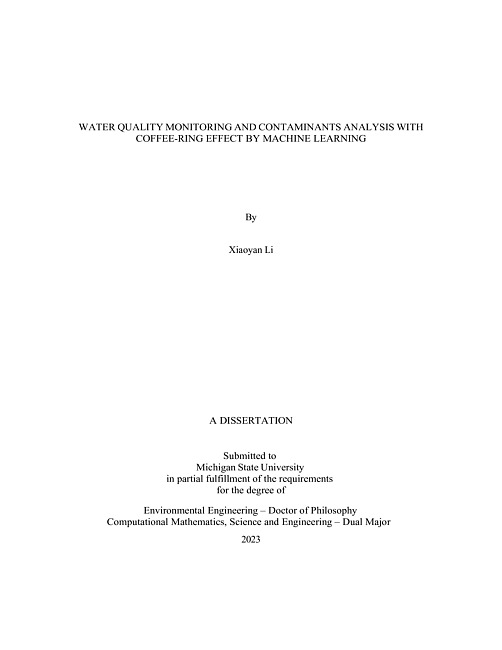 WATER QUALITY MONITORING AND CONTAMINANTS ANALYSIS WITH COFFEE-RING EFFECT BY MACHINE LEARNING

By

Xiaoyan Li

A DISSERTATION

Submitted to
Michigan State University
in partial fulfillment of the requirements
for the degree of

Environmental Engineering – Doctor of Philosophy
Computational Mathematics, Science and Engineering – Dual Major

2023